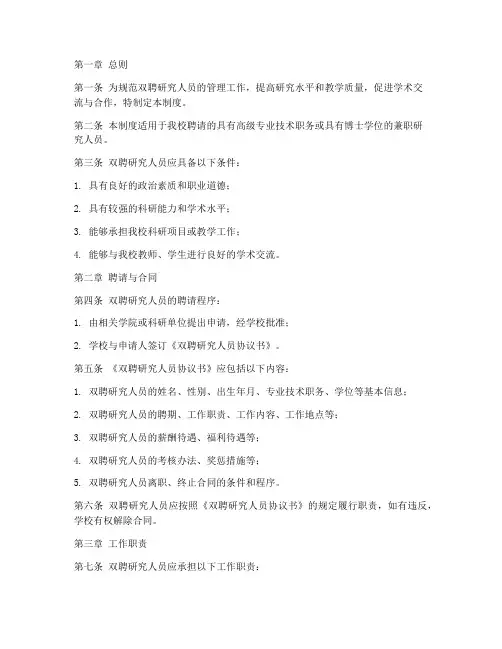 第一章 总则

第一条 为规范双聘研究人员的管理工作，提高研究水平和教学质量，促进学术交流与合作，特制定本制度。

第二条 本制度适用于我校聘请的具有高级专业技术职务或具有博士学位的兼职研究人员。

第三条 双聘研究人员应具备以下条件：

1. 具有良好的政治素质和职业道德；

2. 具有较强的科研能力和学术水平；

3. 能够承担我校科研项目或教学工作；

4. 能够与我校教师、学生进行良好的学术交流。

第二章 聘请与合同

第四条 双聘研究人员的聘请程序：

1. 由相关学院或科研单位提出申请，经学校批准；

2. 学校与申请人签订《双聘研究人员协议书》。

第五条 《双聘研究人员协议书》应包括以下内容：

1. 双聘研究人员的姓名、性别、出生年月、专业技术职务、学位等基本信息；

2. 双聘研究人员的聘期、工作职责、工作内容、工作地点等；

3. 双聘研究人员的薪酬待遇、福利待遇等；

4. 双聘研究人员的考核办法、奖惩措施等；

5. 双聘研究人员离职、终止合同的条件和程序。

第六条 双聘研究人员应按照《双聘研究人员协议书》的规定履行职责，如有违反，学校有权解除合同。

第三章 工作职责

第七条 双聘研究人员应承担以下工作职责：